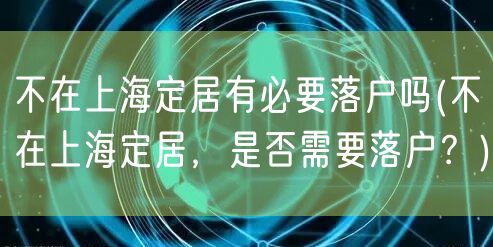 不在上海定居有必要落户吗(不在上海定居，是否需要落户？)